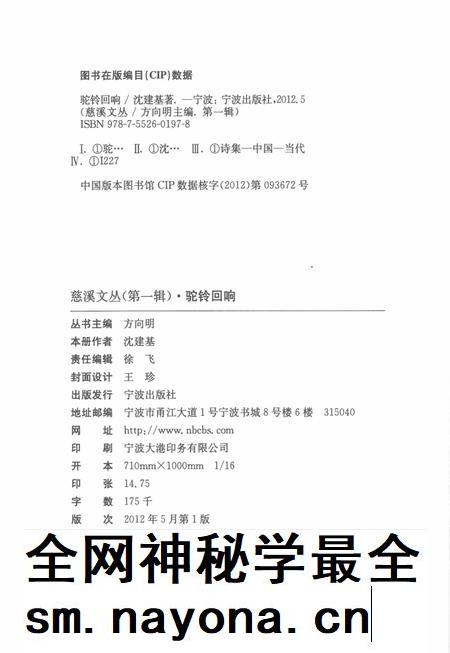 图书在版编目(CIP)数据

驼铃回响 / 沈建基著. —宁波：宁波出版社，2012.5
(慈溪文丛 / 方向明主编. 第一辑)
ISBN 978-7-5526-0197-8

Ⅰ. ①驼… Ⅱ. ①沈… Ⅲ. ①诗集—中国—当代
Ⅳ. ①I227

中国版本图书馆 CIP 数据核字(2012)第 093672 号

慈溪文丛(第一辑)·驼铃回响

丛书主编 方向明
本册作者 沈建基
责任编辑 徐 飞
封面设计 王 珍
出版发行 宁波出版社
地址邮编 宁波市甬江大道 1 号宁波书城 8 号楼 6 楼 315040
网 址 http://www.nbcbs.com
印 刷 宁波大港印务有限公司
开 本 710mm×1000mm 1/16
印 张 14.75
字 数 175 千
版 次 2012 年 5 月第 1 版

全网神秘学最全
sm.nayona.cn